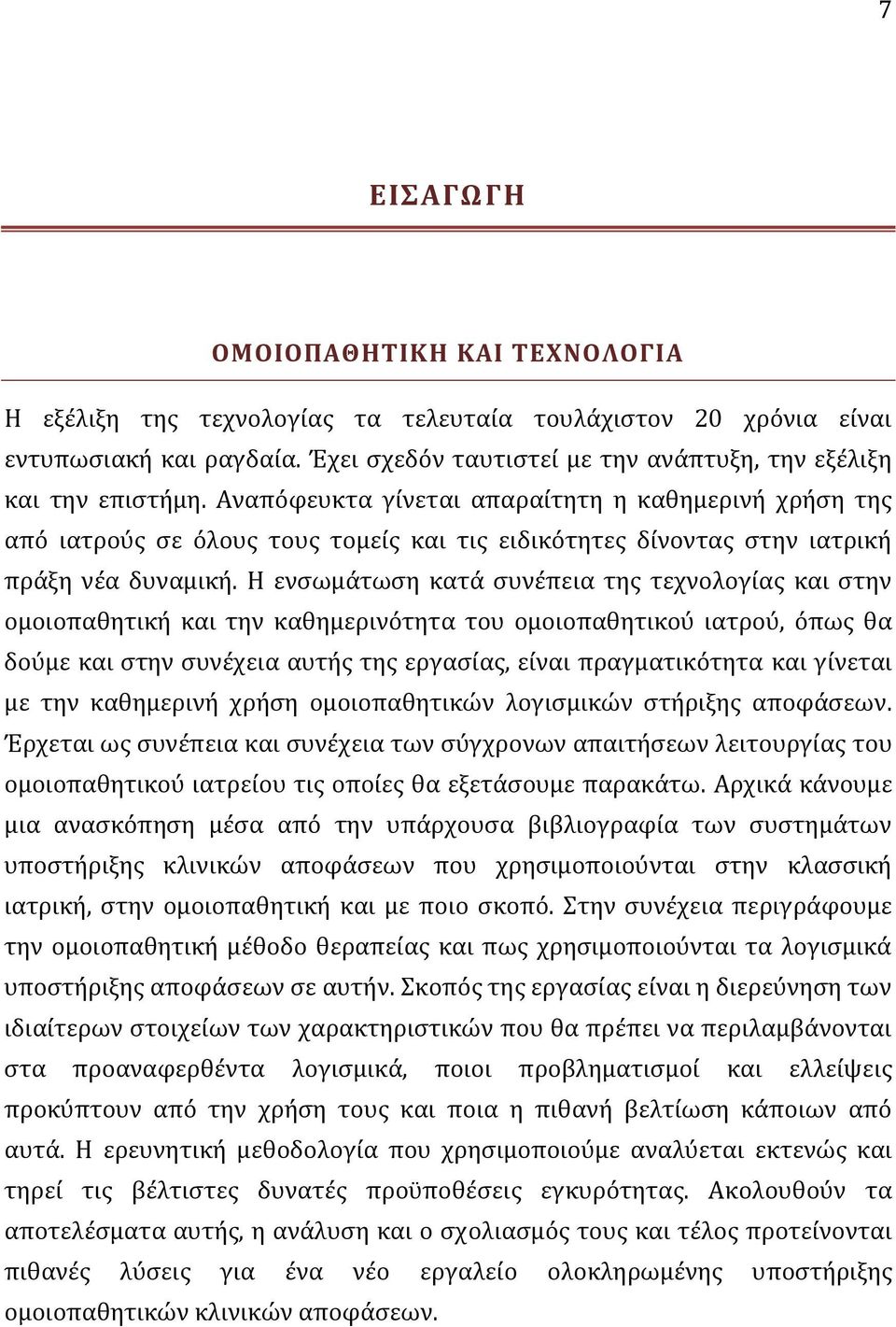 7

ΕΙΣΑΓΩΓΗ

ΟΜΟΙΟΠΑΘΗΤΙΚΗ ΚΑΙ ΤΕΧΝΟΛΟΓΙΑ

Η εξέλιξη της τεχνολογίας τα τελευταία τουλάχιστον 20 χρόνια είναι εντυπωσιακή και ραγδαία. Έχει σχεδόν ταυτιστεί με την ανάπτυξη, την εξέλιξη και την επιστήμη. Αναπόφευκτα γίνεται απαραίτητη η καθημερινή χρήση της από ιατρούς σε όλους τους τομείς και τις ειδικότητες δίνοντας στην ιατρική πράξη νέα δυναμική. Η ενσωμάτωση κατά συνέπεια της τεχνολογίας και στην ομοιοπαθητική και την καθημερινότητα του ομοιοπαθητικού ιατρού, όπως θα δούμε και στην συνέχεια αυτής της εργασίας, είναι πραγματικότητα και γίνεται με την καθημερινή χρήση ομοιοπαθητικών λογισμικών στήριξης αποφάσεων. Έρχεται ως συνέπεια και συνέχεια των σύγχρονων απαιτήσεων λειτουργίας του ομοιοπαθητικού ιατρείου τις οποίες θα εξετάσουμε παρακάτω. Αρχικά κάνουμε μια ανασκόπηση μέσα από την υπάρχουσα βιβλιογραφία των συστημάτων υποστήριξης κλινικών αποφάσεων που χρησιμοποιούνται στην κλασσική ιατρική, στην ομοιοπαθητική και με ποιο σκοπό. Στην συνέχεια περιγράφουμε την ομοιοπαθητική μέθοδο θεραπείας και πως χρησιμοποιούνται τα λογισμικά υποστήριξης αποφάσεων σε αυτήν. Σκοπός της εργασίας είναι η διερεύνηση των ιδιαίτερων στοιχείων των χαρακτηριστικών που θα πρέπει να περιλαμβάνονται στα προαναφερθέντα λογισμικά, ποιοι προβληματισμοί και ελλείψεις προκύπτουν από την χρήση τους και ποια η πιθανή βελτίωση κάποιων από αυτά. Η ερευνητική μεθοδολογία που χρησιμοποιούμε αναλύεται εκτενώς και τηρεί τις βέλτιστες δυνατές προϋποθέσεις εγκυρότητας. Ακολουθούν τα αποτελέσματα αυτής, η ανάλυση και ο σχολιασμός τους και τέλος προτείνονται πιθανές λύσεις για ένα νέο εργαλείο ολοκληρωμένης υποστήριξης ομοιοπαθητικών κλινικών αποφάσεων.